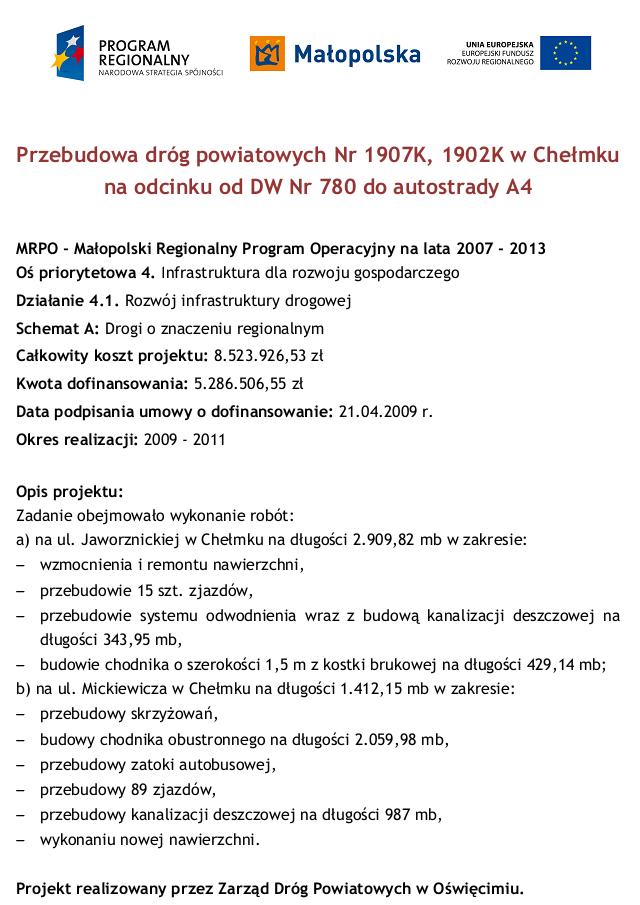 PROGRAM REGIONALNY
NARODOWA STRATEGIA SPÓJNOŚCI

Małopolska

UNIA EUROPEJSKA
EUROPEJSKI FUNDUSZ ROZWOJU REGIONALNEGO

Przebudowa dróg powiatowych Nr 1907K, 1902K w Chełmku na odcinku od DW Nr 780 do autostrady A4

MRPO - Małopolski Regionalny Program Operacyjny na lata 2007 - 2013
Oś priorytetowa 4. Infrastruktura dla rozwoju gospodarczego
Działanie 4.1. Rozwój infrastruktury drogowej
Schemat A: Drogi o znaczeniu regionalnym
Całkowity koszt projektu: 8.523.926,53 zł
Kwota dofinansowania: 5.286.506,55 zł
Data podpisania umowy o dofinansowanie: 21.04.2009 r.
Okres realizacji: 2009 - 2011

Opis projektu:
Zadanie obejmowało wykonanie robót:
a) na ul. Jaworznickiej w Chełmku na długości 2.909,82 mb w zakresie:
– wzmocnienia i remontu nawierzchni,
– przebudowie 15 szt. zjazdów,
– przebudowie systemu odwodnienia wraz z budową kanalizacji deszczowej na długości 343,95 mb,
– budowie chodnika o szerokości 1,5 m z kostki brukowej na długości 429,14 mb;
b) na ul. Mickiewicza w Chełmku na długości 1.412,15 mb w zakresie:
– przebudowy skrzyżowań,
– budowy chodnika obustronnego na długości 2.059,98 mb,
– przebudowy zatoki autobusowej,
– przebudowy 89 zjazdów,
– przebudowy kanalizacji deszczowej na długości 987 mb,
– wykonaniu nowej nawierzchni.

Projekt realizowany przez Zarząd Dróg Powiatowych w Oświęcimiu.